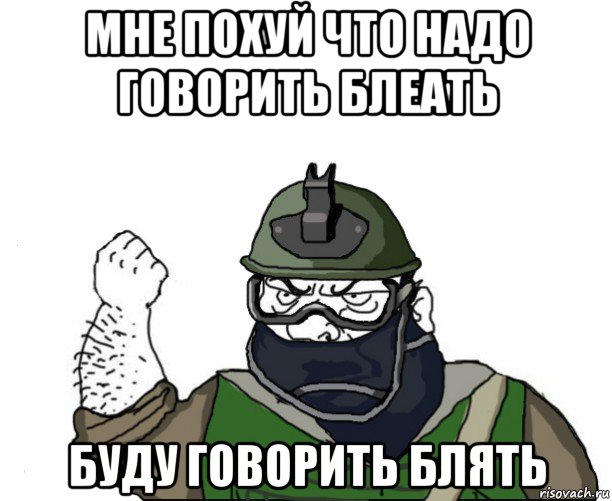 МНЕ ПОХУЙ ЧТО НАДО ГОВОРИТЬ БЛЕАТЬ

БУДУ ГОВОРИТЬ БЛЯТЬ

risovach.ru